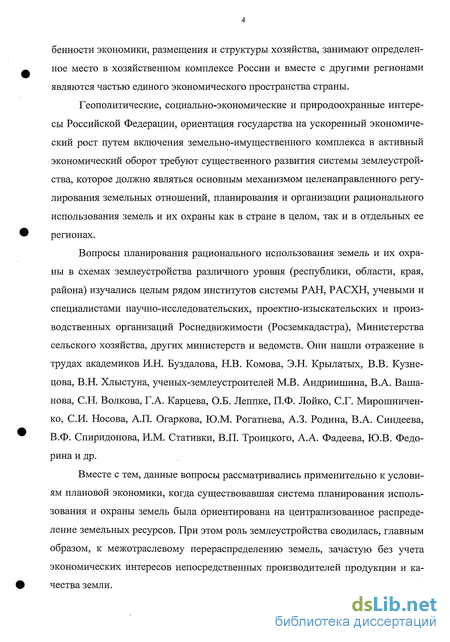 4

бенности экономики, размещения и структуры хозяйства, занимают определенное место в хозяйственном комплексе России и вместе с другими регионами являются частью единого экономического пространства страны.

Геополитические, социально-экономические и природоохранные интересы Российской Федерации, ориентация государства на ускоренный экономический рост путем включения земельно-имущественного комплекса в активный экономический оборот требуют существенного развития системы землеустройства, которое должно являться основным механизмом целенаправленного регулирования земельных отношений, планирования и организации рационального использования земель и их охраны как в стране в целом, так и в отдельных ее регионах.

Вопросы планирования рационального использования земель и их охраны в схемах землеустройства различного уровня (республики, области, края, района) изучались целым рядом институтов системы РАН, РАСХН, учеными и специалистами научно-исследовательских, проектно-изыскательских и производственных организаций Роснедвижимости (Росземкадастра), Министерства сельского хозяйства, других министерств и ведомств. Они нашли отражение в трудах академиков И.Н. Буздалова, Н.В. Комова, Э.Н. Крылатых, В.В. Кузнецова, В.Н. Хлыстуна, ученых-землеустроителей М.В. Андриишина, В.А. Вашанова, С.Н. Волкова, Г.А. Карцева, О.Б. Леппке, П.Ф. Лойко, С.Г. Мирошниченко, С.И. Носова, А.П. Огаркова, Ю.М. Рогатнева, А.З. Родина, В.А. Синдеева, В.Ф. Спиридонова, И.М. Стативки, В.П. Троицкого, А.А. Фадеева, Ю.В. Федорина и др.

Вместе с тем, данные вопросы рассматривались применительно к условиям плановой экономики, когда существовавшая система планирования использования и охраны земель была ориентирована на централизованное распределение земельных ресурсов. При этом роль землеустройства сводилась, главным образом, к межотраслевому перераспределению земель, зачастую без учета экономических интересов непосредственных производителей продукции и качества земли.

dsLib.net
библиотека диссертаций